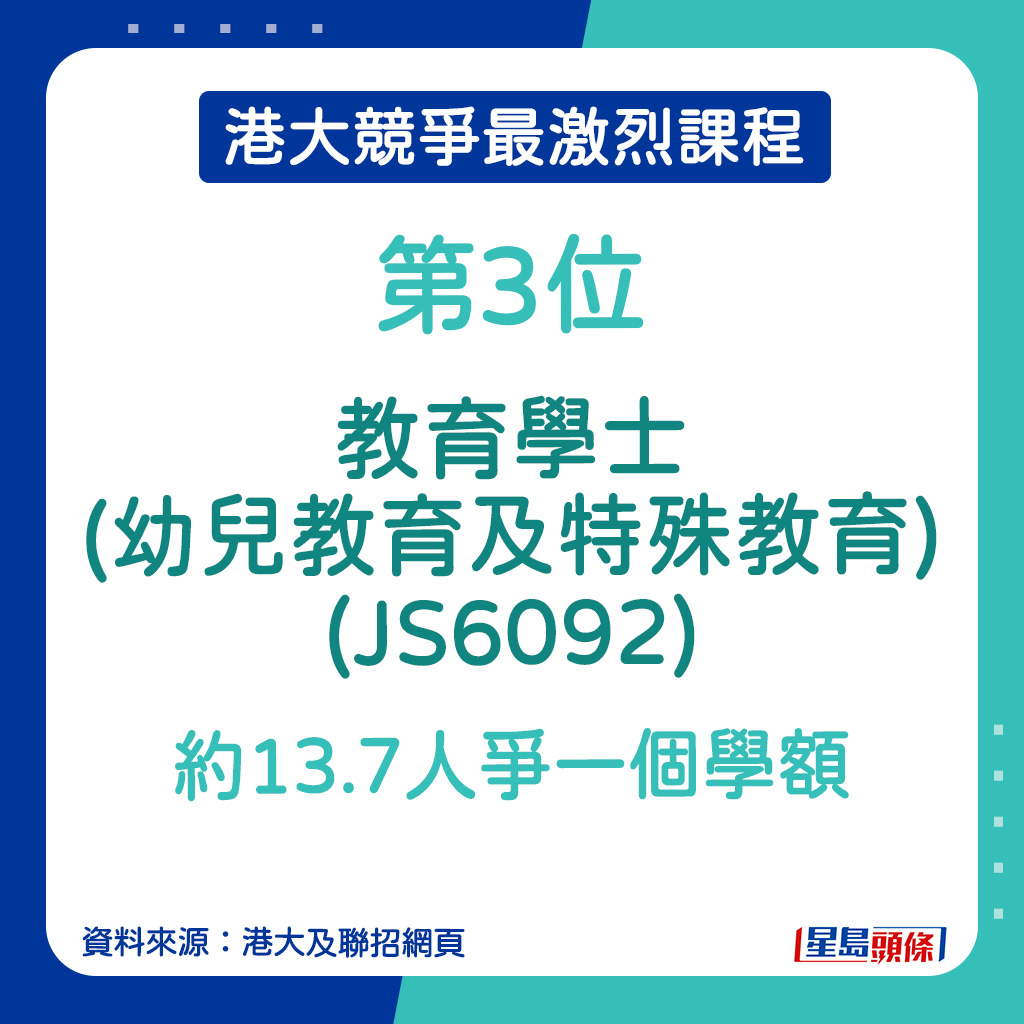 港大競爭最激烈課程

第3位

教育學士
(幼兒教育及特殊教育)
(JS6092)

約13.7人爭一個學額

資料來源：港大及聯招網頁

星島頭條